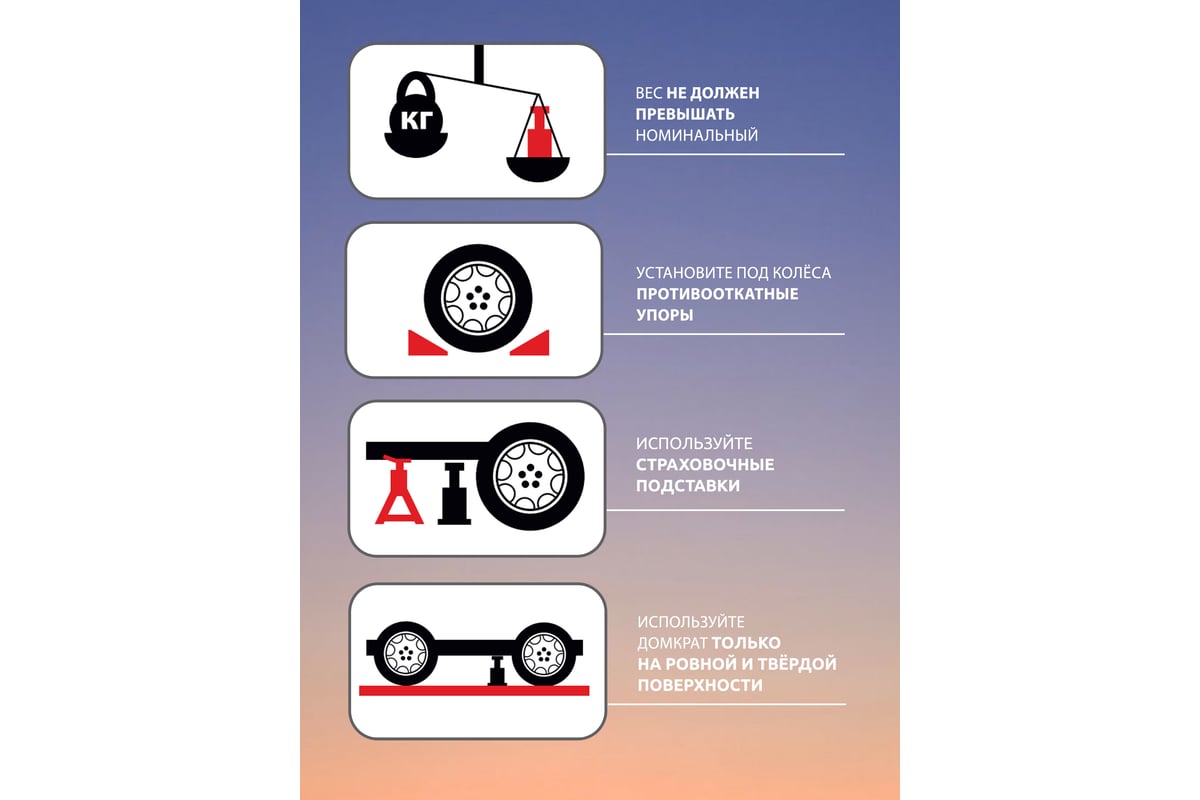 КГ

ВЕС НЕ ДОЛЖЕН ПРЕВЫШАТЬ НОМИНАЛЬНЫЙ

УСТАНОВИТЕ ПОД КОЛЁСА ПРОТИВООТКАТНЫЕ УПОРЫ

ИСПОЛЬЗУЙТЕ СТРАХОВОЧНЫЕ ПОДСТАВКИ

ИСПОЛЬЗУЙТЕ ДОМКРАТ ТОЛЬКО НА РОВНОЙ И ТВЁРДОЙ ПОВЕРХНОСТИ